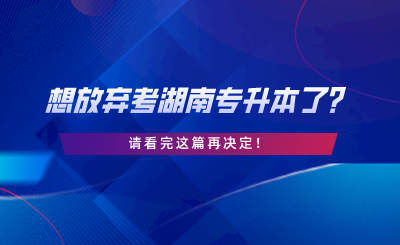 想放弃考湖南专升本了?

请看完这篇再决定!